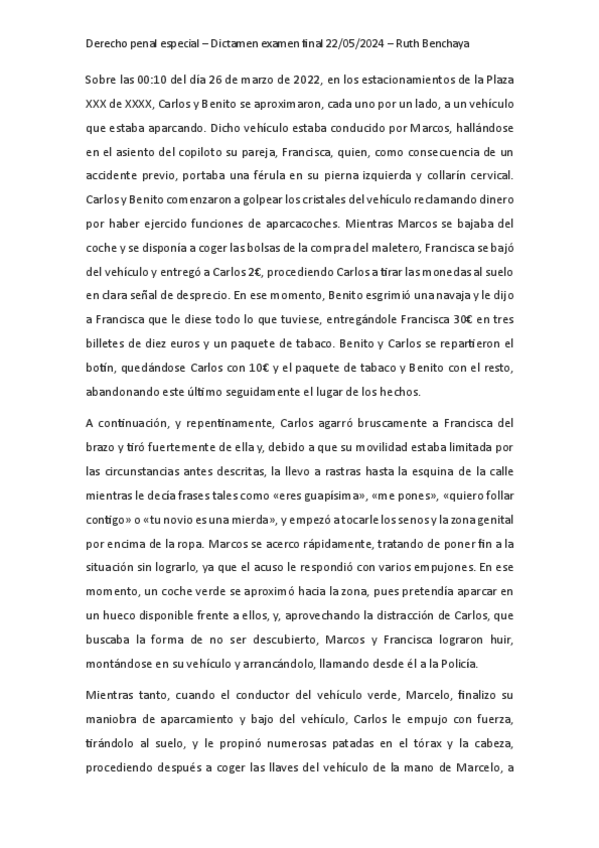 Derecho penal especial – Dictamen examen final 22/05/2024 – Ruth Benchaya

Sobre las 00:10 del día 26 de marzo de 2022, en los estacionamientos de la Plaza XXX de XXXX, Carlos y Benito se aproximaron, cada uno por un lado, a un vehículo que estaba aparcando. Dicho vehículo estaba conducido por Marcos, hallándose en el asiento del copiloto su pareja, Francisca, quien, como consecuencia de un accidente previo, portaba una férula en su pierna izquierda y collarín cervical. Carlos y Benito comenzaron a golpear los cristales del vehículo reclamando dinero por haber ejercido funciones de aparcacoches. Mientras Marcos se bajaba del coche y se disponía a coger las bolsas de la compra del maletero, Francisca se bajó del vehículo y entregó a Carlos 2€, procediendo Carlos a tirar las monedas al suelo en clara señal de desprecio. En ese momento, Benito esgrimió una navaja y le dijo a Francisca que le diese todo lo que tuviese, entregándole Francisca 30€ en tres billetes de diez euros y un paquete de tabaco. Benito y Carlos se repartieron el botín, quedándose Carlos con 10€ y el paquete de tabaco y Benito con el resto, abandonando este último seguidamente el lugar de los hechos.

A continuación, y repentinamente, Carlos agarró bruscamente a Francisca del brazo y tiró fuertemente de ella y, debido a que su movilidad estaba limitada por las circunstancias antes descritas, la llevo a rastras hasta la esquina de la calle mientras le decía frases tales como «eres guapísima», «me pones», «quiero follar contigo» o «tu novio es una mierda», y empezó a tocarle los senos y la zona genital por encima de la ropa. Marcos se acerco rápidamente, tratando de poner fin a la situación sin lograrlo, ya que el acuso le respondió con varios empujones. En ese momento, un coche verde se aproximó hacia la zona, pues pretendía aparcar en un hueco disponible frente a ellos, y, aprovechando la distracción de Carlos, que buscaba la forma de no ser descubierto, Marcos y Francisca lograron huir, montándose en su vehículo y arrancándolo, llamando desde él a la Policía.

Mientras tanto, cuando el conductor del vehículo verde, Marcelo, finalizo su maniobra de aparcamiento y bajo del vehículo, Carlos le empujo con fuerza, tirándolo al suelo, y le propinó numerosas patadas en el tórax y la cabeza, procediendo después a coger las llaves del vehículo de la mano de Marcelo, a